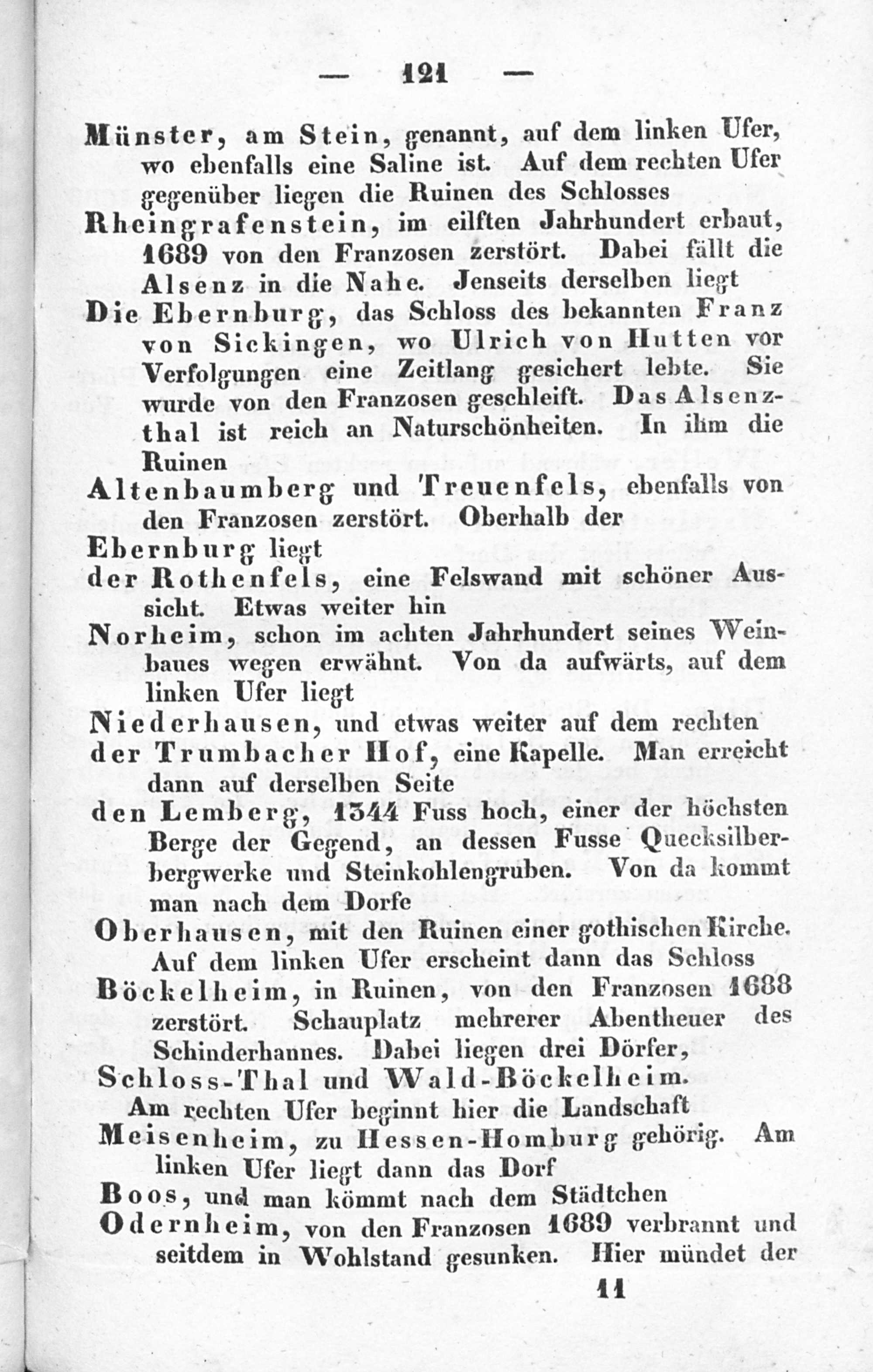 — 121 —

Münster, am Stein, genannt, auf dem linken Ufer, wo ebenfalls eine Saline ist. Auf dem rechten Ufer gegenüber liegen die Ruinen des Schlosses

Rheingrafenstein, im eilften Jahrhundert erbaut, 1689 von den Franzosen zerstört. Dabei fällt die Alsenz in die Nahe. Jenseits derselben liegt

Die Ebernburg, das Schloss des bekannten Franz von Sickingen, wo Ulrich von Hutten vor Verfolgungen eine Zeitlang gesichert lebte. Sie wurde von den Franzosen geschleift. Das Alsenzthal ist reich an Naturschönheiten. In ihm die Ruinen

Altenbaumberg und Treuenfels, ebenfalls von den Franzosen zerstört. Oberhalb der

Ebernburg liegt

der Rothenfels, eine Felswand mit schöner Aussicht. Etwas weiter hin

Norheim, schon im achten Jahrhundert seines Weinbaues wegen erwähnt. Von da aufwärts, auf dem linken Ufer liegt

Niederhausen, und etwas weiter auf dem rechten

der Trumbacher Hof, eine Kapelle. Man erreicht dann auf derselben Seite

den Lemberg, 1344 Fuss hoch, einer der höchsten Berge der Gegend, an dessen Fusse Quecksilberbergwerke und Steinkohlengruben. Von da kommt man nach dem Dorfe

Oberhausen, mit den Ruinen einer gothischen Kirche. Auf dem linken Ufer erscheint dann das Schloss

Böckelheim, in Ruinen, von den Franzosen 1688 zerstört. Schauplatz mehrerer Abentheuer des Schinderhannes. Dabei liegen drei Dörfer,

Schloss-Thal und Wald-Böckelheim.

Am rechten Ufer beginnt hier die Landschaft

Meisenheim, zu Hessen-Homburg gehörig. Am linken Ufer liegt dann das Dorf

Boos, und man kömmt nach dem Städtchen

Odernheim, von den Franzosen 1689 verbrannt und seitdem in Wohlstand gesunken. Hier mündet der

11